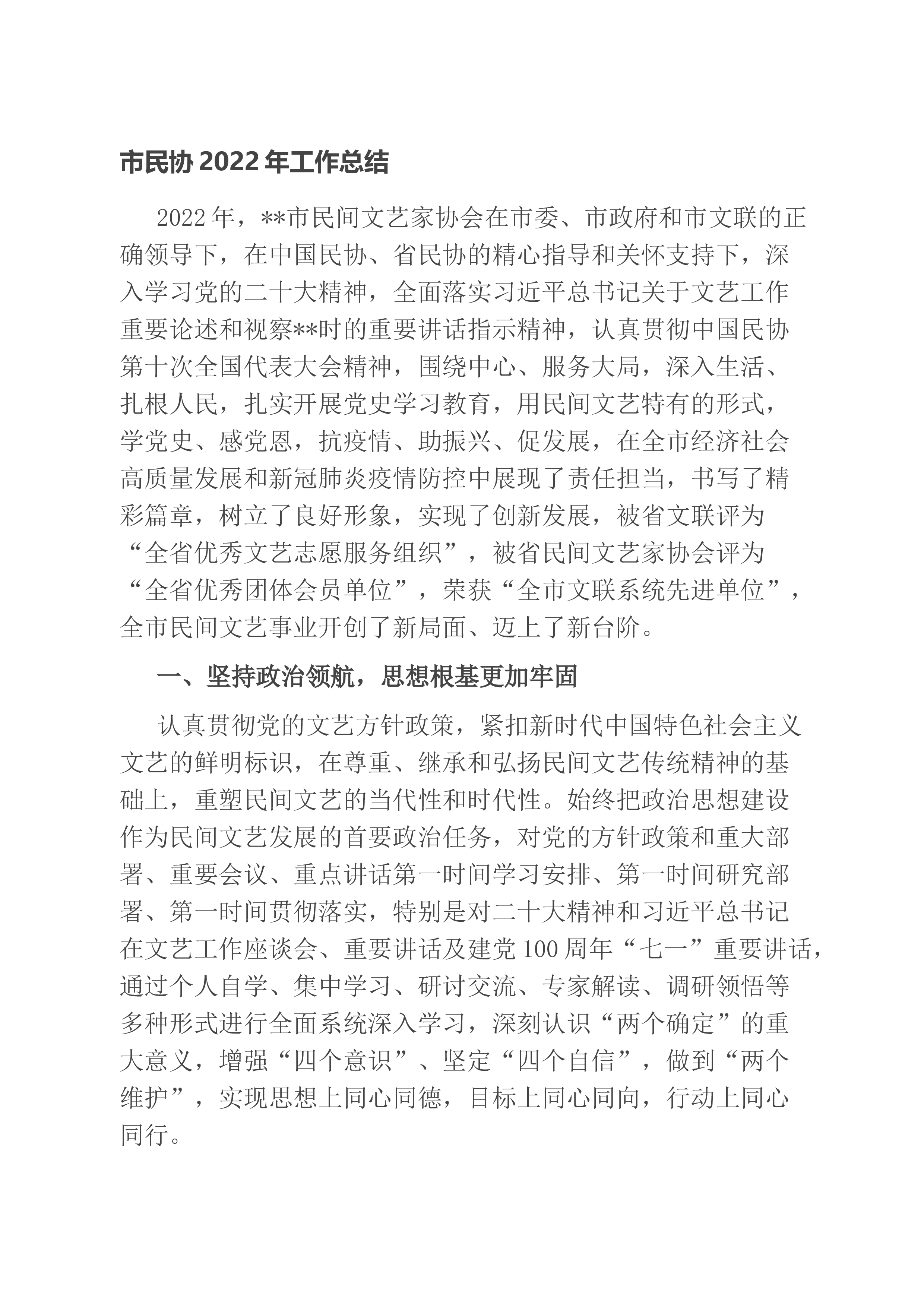 市民协2022年工作总结

2022年，**市民间文艺家协会在市委、市政府和市文联的正确领导下，在中国民协、省民协的精心指导和关怀支持下，深入学习党的二十大精神，全面落实习近平总书记关于文艺工作重要论述和视察**时的重要讲话指示精神，认真贯彻中国民协第十次全国代表大会精神，围绕中心、服务大局，深入生活、扎根人民，扎实开展党史学习教育，用民间文艺特有的形式，学党史、感党恩，抗疫情、助振兴、促发展，在全市经济社会高质量发展和新冠肺炎疫情防控中展现了责任担当，书写了精彩篇章，树立了良好形象，实现了创新发展，被省文联评为“全省优秀文艺志愿服务组织”，被省民间文艺家协会评为“全省优秀团体会员单位”，荣获“全市文联系统先进单位”，全市民间文艺事业开创了新局面、迈上了新台阶。

一、坚持政治领航，思想根基更加牢固

认真贯彻党的文艺方针政策，紧扣新时代中国特色社会主义文艺的鲜明标识，在尊重、继承和弘扬民间文艺传统精神的基础上，重塑民间文艺的当代性和时代性。始终把政治思想建设作为民间文艺发展的首要政治任务，对党的方针政策和重大部署、重要会议、重点讲话第一时间学习安排、第一时间研究部署、第一时间贯彻落实，特别是对二十大精神和习近平总书记在文艺工作座谈会、重要讲话及建党100周年“七一”重要讲话，通过个人自学、集中学习、研讨交流、专家解读、调研领悟等多种形式进行全面系统深入学习，深刻认识“两个确定”的重大意义，增强“四个意识”、坚定“四个自信”，做到“两个维护”，实现思想上同心同德，目标上同心同向，行动上同心同行。